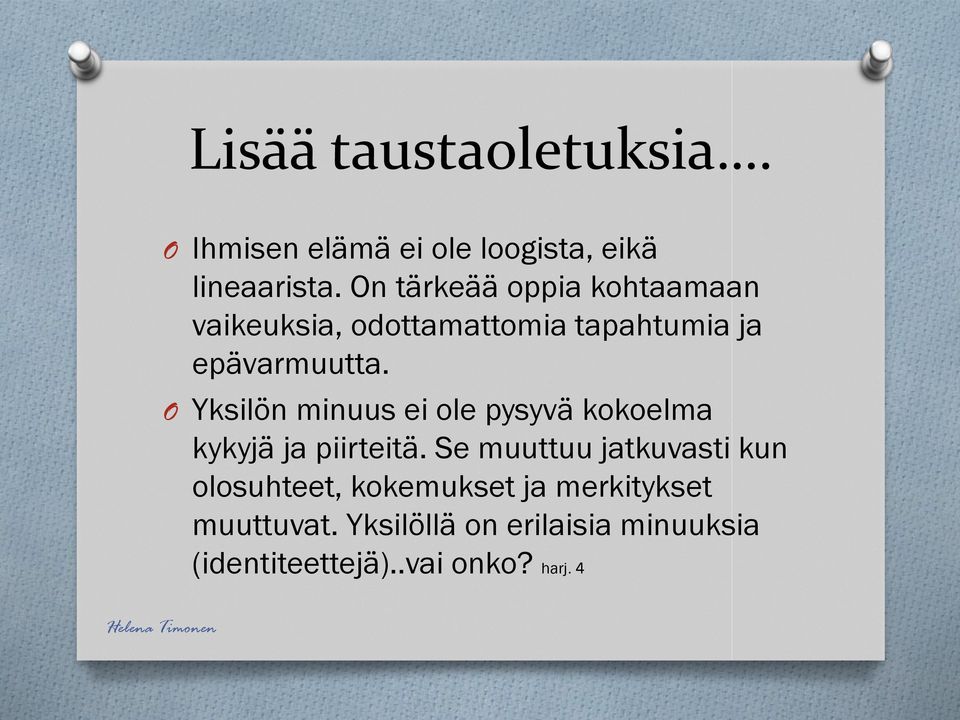 Lisää taustaoletuksia….

O Ihmisen elämä ei ole loogista, eikä lineaarista. On tärkeää oppia kohtaamaan vaikeuksia, odottamattomia tapahtumia ja epävarmuutta.

O Yksilön minuus ei ole pysyvä kokoelma kykyjä ja piirteitä. Se muuttuu jatkuvasti kun olosuhteet, kokemukset ja merkitykset muuttuvat. Yksilöllä on erilaisia minuuksia (identiteettejä)..vai onko? harj. 4

Helena Timonen